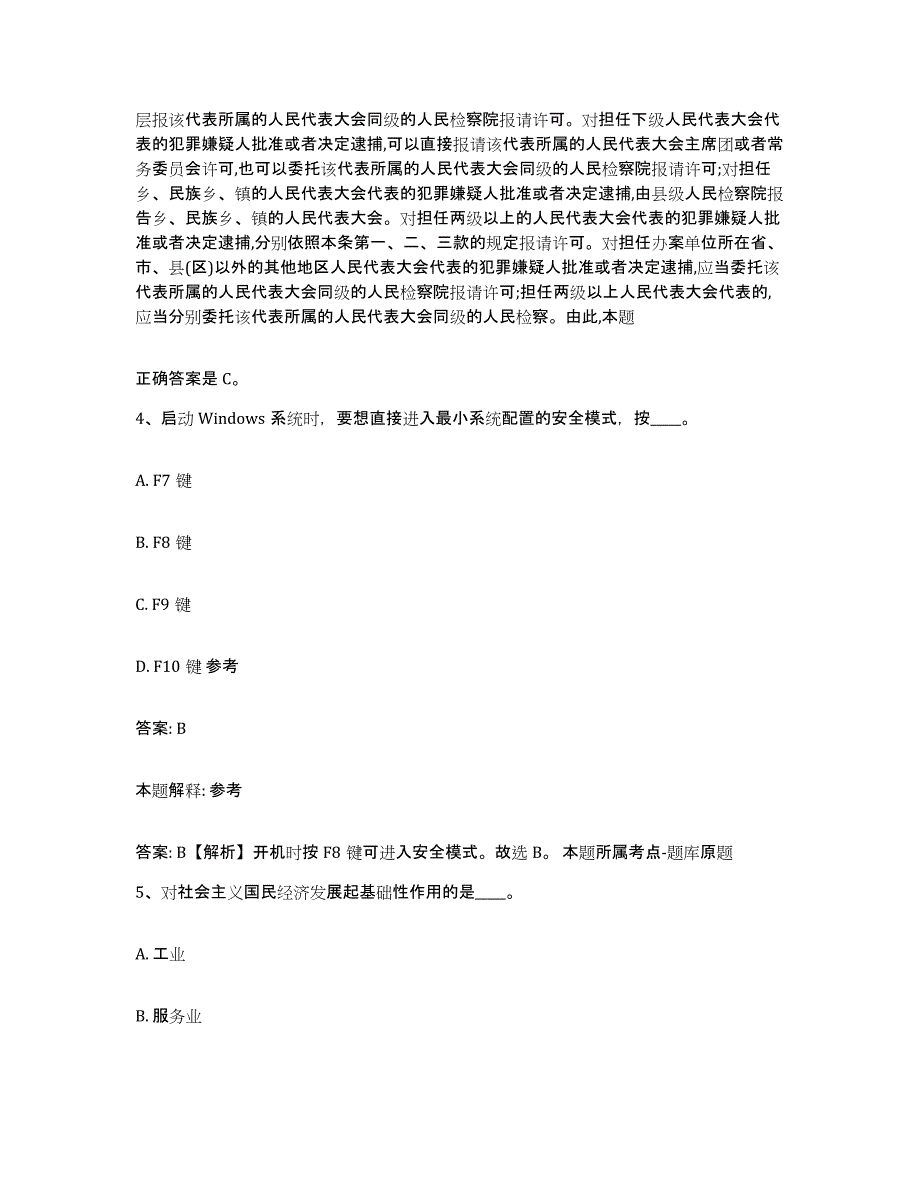 层报该代表所属的人民代表大会同级的人民检察院报请许可。对担任下级人民代表大会代表的犯罪嫌疑人批准或者决定逮捕,可以直接报请该代表所属的人民代表大会主席团或者常务委员会许可,也可以委托该代表所属的人民代表大会同级的人民检察院报请许可;对担任乡、民族乡、镇的人民代表大会代表的犯罪嫌疑人批准或者决定逮捕,由县级人民检察院报告乡、民族乡、镇的人民代表大会。对担任两级以上的人民代表大会代表的犯罪嫌疑人批准或者决定逮捕,分别依照本条第一、二、三款的规定报请许可。对担任办案单位所在省、市、县(区)以外的其他地区人民代表大会代表的犯罪嫌疑人批准或者决定逮捕,应当委托该代表所属的人民代表大会同级的人民检察院报请许可;担任两级以上人民代表大会代表的,应当分别委托该代表所属的人民代表大会同级的人民检察。由此,本题

正确答案是 C。

4、启动 Windows 系统时，要想直接进入最小系统配置的安全模式，按____。

A. F7 键

B. F8 键

C. F9 键

D. F10 键 参考

答案: B

本题解释: 参考

答案: B【解析】开机时按 F8 键可进入安全模式。故选 B。 本题所属考点-题库原题

5、对社会主义国民经济发展起基础性作用的是____。

A. 工业

B. 服务业